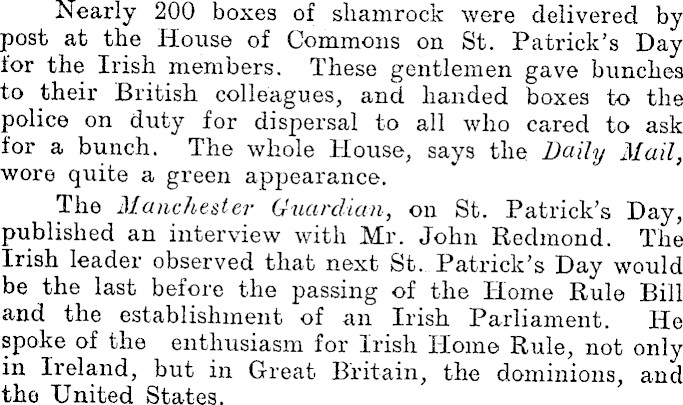 Nearly 200 boxes of shamrock were delivered by post at the House of Commons on St. Patrick's Day for the Irish members. These gentlemen gave bunches to their British colleagues, and handed boxes to the police on duty for dispersal to all who cared to ask for a bunch. The whole House, says the Daily Mail, wore quite a green appearance.

The Manchester Guardian, on St. Patrick's Day, published an interview with Mr. John Redmond. The Irish leader observed that next St. Patrick's Day would be the last before the passing of the Home Rule Bill and the establishment of an Irish Parliament. He spoke of the enthusiasm for Irish Home Rule, not only in Ireland, but in Great Britain, the dominions, and the United States.